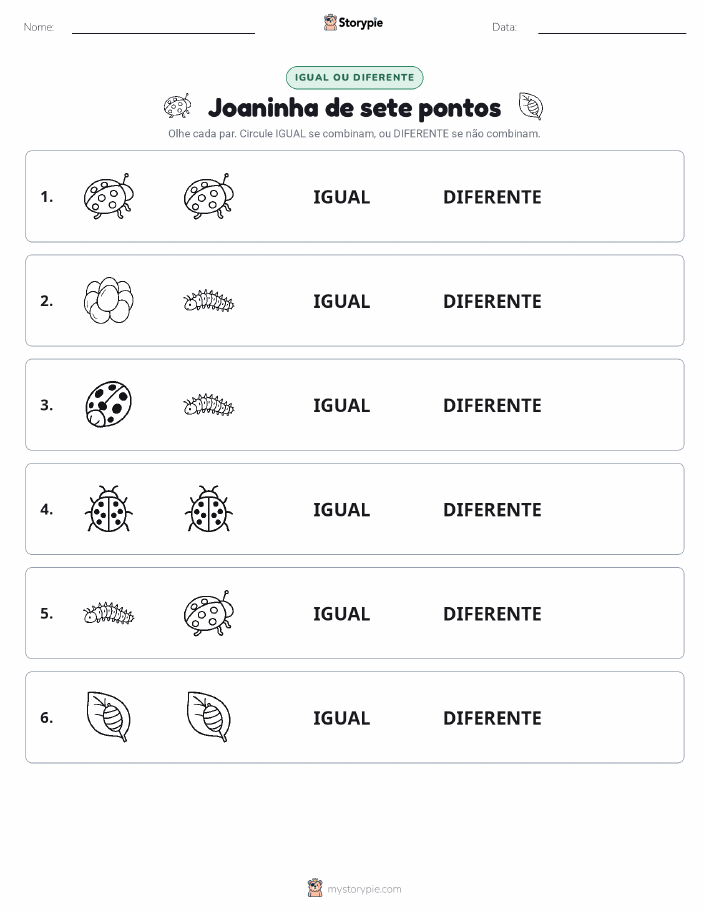 Nome:

Storypie

Data:

IGUAL OU DIFERENTE

Joaninha de sete pontos

Olhe cada par. Circule IGUAL se combinam, ou DIFERENTE se não combinam.

1. IGUAL DIFERENTE

2. IGUAL DIFERENTE

3. IGUAL DIFERENTE

4. IGUAL DIFERENTE

5. IGUAL DIFERENTE

6. IGUAL DIFERENTE

mystorypie.com